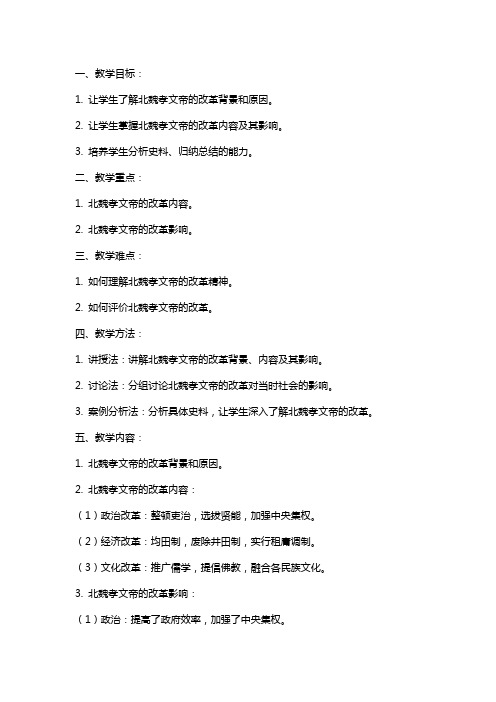 一、教学目标：

1. 让学生了解北魏孝文帝的改革背景和原因。

2. 让学生掌握北魏孝文帝的改革内容及其影响。

3. 培养学生分析史料、归纳总结的能力。

二、教学重点：

1. 北魏孝文帝的改革内容。

2. 北魏孝文帝的改革影响。

三、教学难点：

1. 如何理解北魏孝文帝的改革精神。

2. 如何评价北魏孝文帝的改革。

四、教学方法：

1. 讲授法：讲解北魏孝文帝的改革背景、内容及其影响。

2. 讨论法：分组讨论北魏孝文帝的改革对当时社会的影响。

3. 案例分析法：分析具体史料，让学生深入了解北魏孝文帝的改革。

五、教学内容：

1. 北魏孝文帝的改革背景和原因。

2. 北魏孝文帝的改革内容：

（1）政治改革：整顿吏治，选拔贤能，加强中央集权。

（2）经济改革：均田制，废除井田制，实行租庸调制。

（3）文化改革：推广儒学，提倡佛教，融合各民族文化。

3. 北魏孝文帝的改革影响：

（1）政治：提高了政府效率，加强了中央集权。